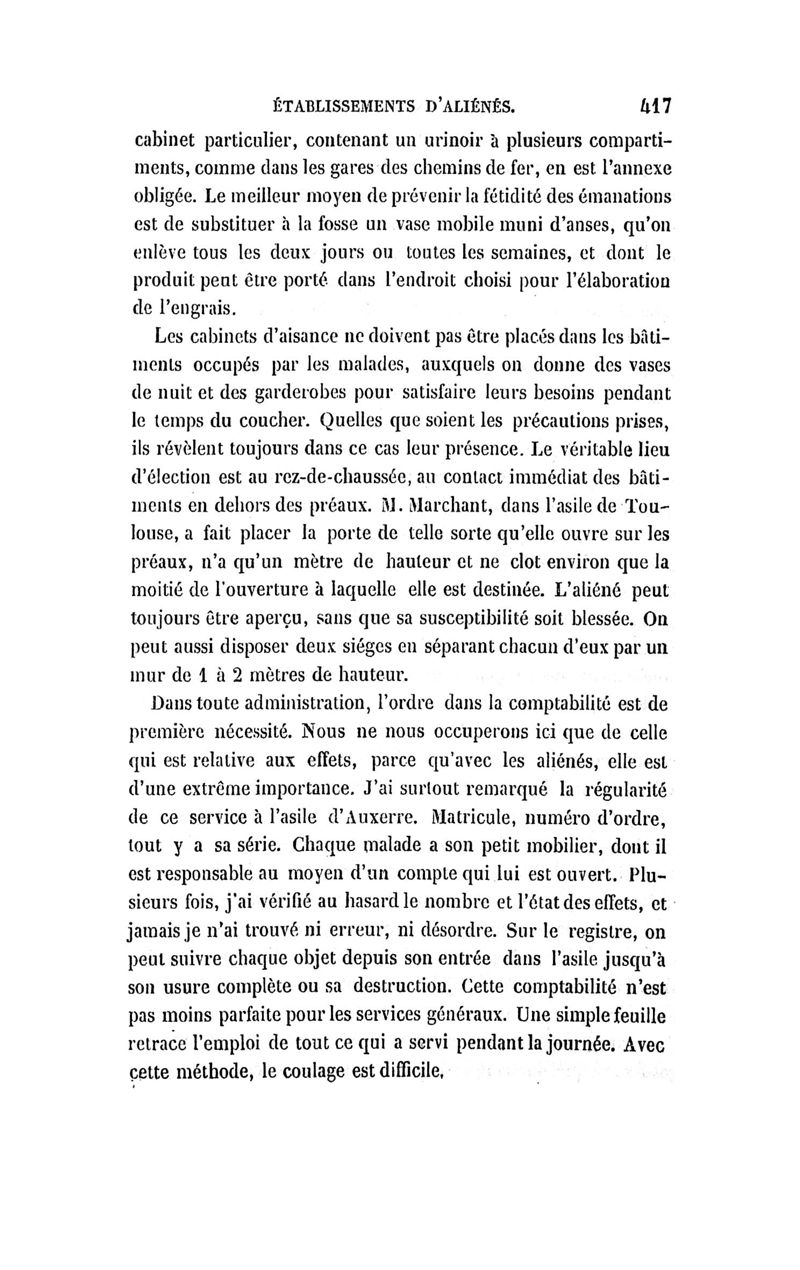 ÉTABLISSEMENTS D'ALIÉNÉS. 417

cabinet particulier, contenant un urinoir à plusieurs compartiments, comme dans les gares des chemins de fer, en est l'annexe obligée. Le meilleur moyen de prévenir la fétidité des émanations est de substituer à la fosse un vase mobile muni d'anses, qu'on enlève tous les deux jours ou toutes les semaines, et dont le produit peut être porté dans l'endroit choisi pour l'élaboration de l'engrais.

Les cabinets d'aisance ne doivent pas être placés dans les bâtiments occupés par les malades, auxquels on donne des vases de nuit et des garderobes pour satisfaire leurs besoins pendant le temps du coucher. Quelles que soient les précautions prises, ils révèlent toujours dans ce cas leur présence. Le véritable lieu d'élection est au rez-de-chaussée, au contact immédiat des bâtiments en dehors des préaux. M. Marchant, dans l'asile de Toulouse, a fait placer la porte de telle sorte qu'elle ouvre sur les préaux, n'a qu'un mètre de hauteur et ne clot environ que la moitié de l'ouverture à laquelle elle est destinée. L'aliéné peut toujours être aperçu, sans que sa susceptibilité soit blessée. On peut aussi disposer deux siéges en séparant chacun d'eux par un mur de 1 à 2 mètres de hauteur.

Dans toute administration, l'ordre dans la comptabilité est de première nécessité. Nous ne nous occuperons ici que de celle qui est relative aux effets, parce qu'avec les aliénés, elle est d'une extrême importance. J'ai surtout remarqué la régularité de ce service à l'asile d'Auxerre. Matricule, numéro d'ordre, tout y a sa série. Chaque malade a son petit mobilier, dont il est responsable au moyen d'un compte qui lui est ouvert. Plusieurs fois, j'ai vérifié au hasard le nombre et l'état des effets, et jamais je n'ai trouvé ni erreur, ni désordre. Sur le registre, on peut suivre chaque objet depuis son entrée dans l'asile jusqu'à son usure complète ou sa destruction. Cette comptabilité n'est pas moins parfaite pour les services généraux. Une simple feuille retrace l'emploi de tout ce qui a servi pendant la journée. Avec cette méthode, le coulage est difficile.